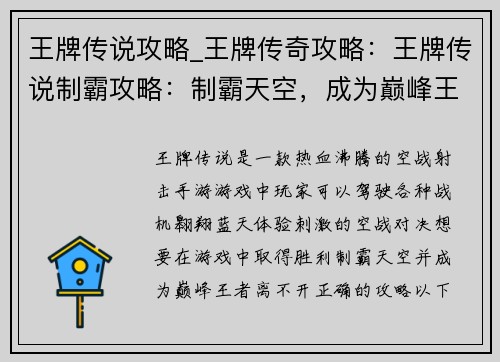 王牌传说攻略_王牌传奇攻略：王牌传说制霸攻略：制霸天空，成为巅峰王

王牌传说是一款热血沸腾的空战射击手游游戏中玩家可以驾驶各种战机翱翔蓝天体验刺激的空战对决想要在游戏中取得胜利制霸天空并成为巅峰王者离不开正确的攻略以下